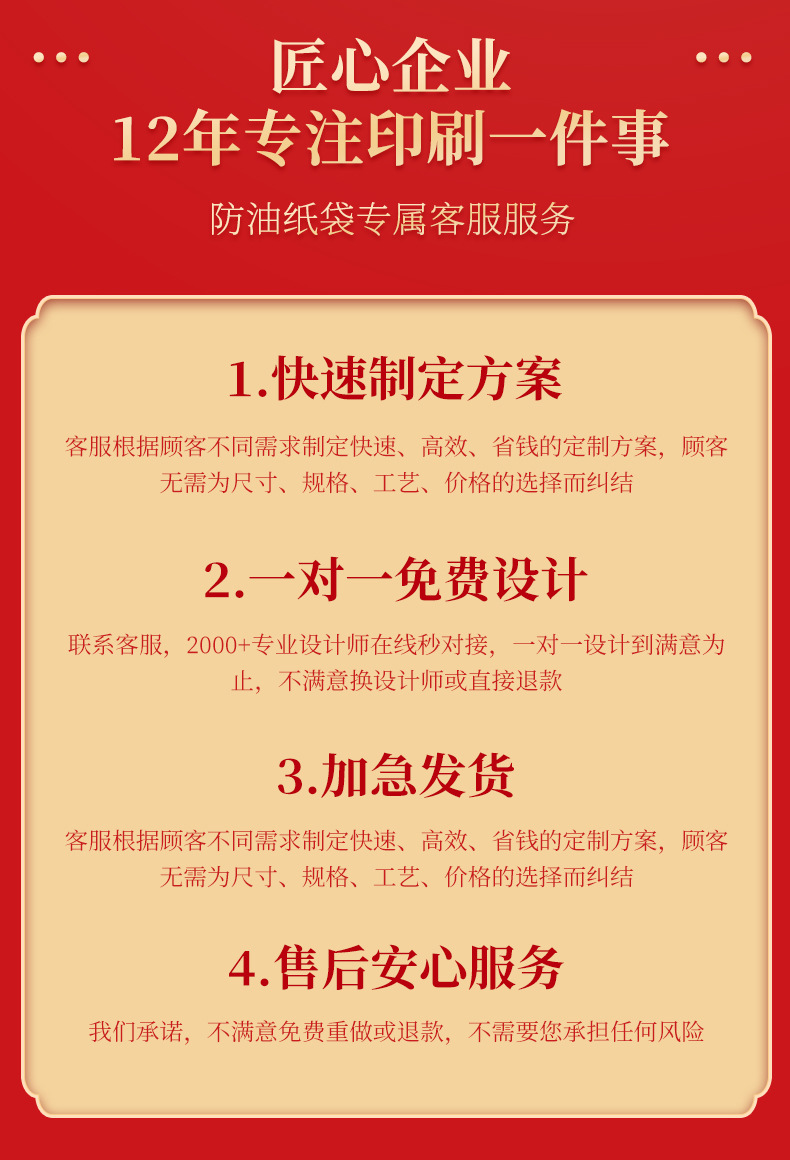 匠心企业
12年专注印刷一件事

防油纸袋专属客服服务

1.快速制定方案

客服根据顾客不同需求制定快速、高效、省钱的定制方案，顾客无需为尺寸、规格、工艺、价格的选择而纠结

2.一对一免费设计

联系客服，2000+专业设计师在线秒对接，一对一设计到满意为止，不满意换设计师或直接退款

3.加急发货

客服根据顾客不同需求制定快速、高效、省钱的定制方案，顾客无需为尺寸、规格、工艺、价格的选择而纠结

4.售后安心服务

我们承诺，不满意免费重做或退款，不需要您承担任何风险